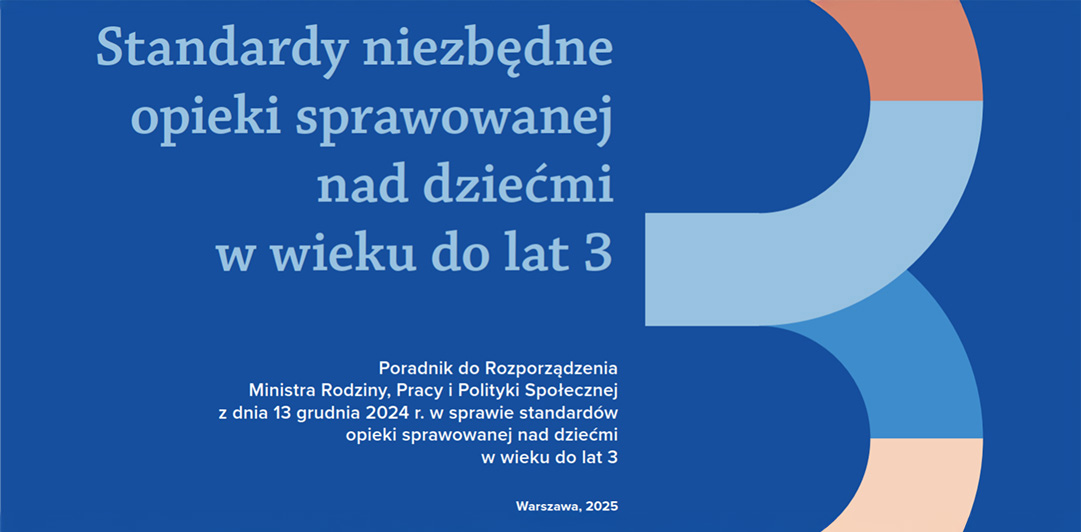 Standardy niezbędne opieki sprawowanej nad dziećmi w wieku do lat 3

Poradnik do Rozporządzenia Ministra Rodziny, Pracy i Polityki Społecznej z dnia 13 grudnia 2024 r. w sprawie standardów opieki sprawowanej nad dziećmi w wieku do lat 3

Warszawa, 2025